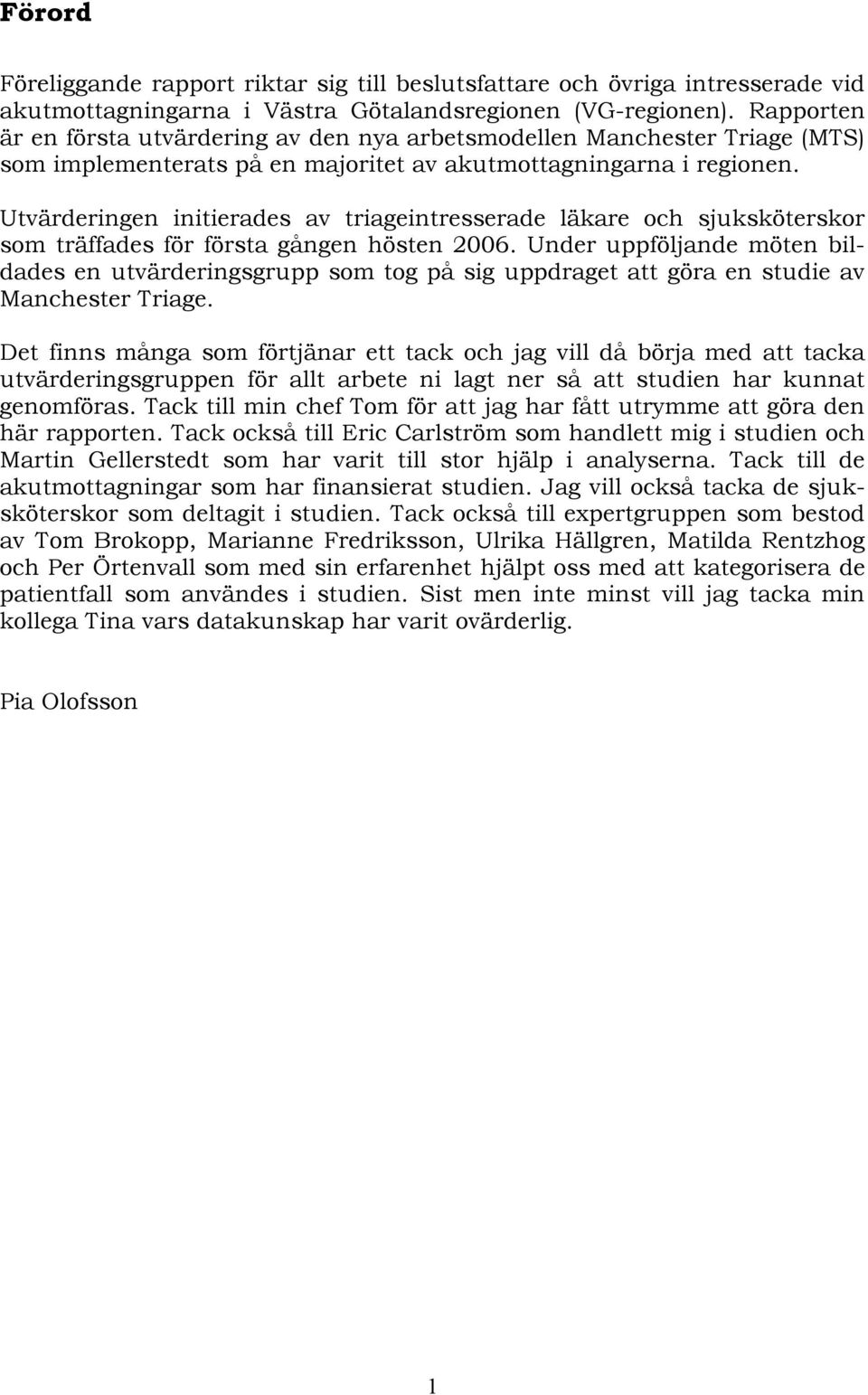 Förord

Föreliggande rapport riktar sig till beslutsfattare och övriga intresserade vid akutmottagningarna i Västra Götalandsregionen (VG-regionen). Rapporten är en första utvärdering av den nya arbetsmodellen Manchester Triage (MTS) som implementerats på en majoritet av akutmottagningarna i regionen.

Utvärderingen initierades av triageintresserade läkare och sjuksköterskor som träffades för första gången hösten 2006. Under uppföljande möten bildades en utvärderingsgrupp som tog på sig uppdraget att göra en studie av Manchester Triage.

Det finns många som förtjänar ett tack och jag vill då börja med att tacka utvärderingsgruppen för allt arbete ni lagt ner så att studien har kunnat genomföras. Tack till min chef Tom för att jag har fått utrymme att göra den här rapporten. Tack också till Eric Carlström som handlett mig i studien och Martin Gellerstedt som har varit till stor hjälp i analyserna. Tack till de akutmottagningar som har finansierat studien. Jag vill också tacka de sjuksköterskor som deltagit i studien. Tack också till expertgruppen som bestod av Tom Brokopp, Marianne Fredriksson, Ulrika Hällgren, Matilda Rentzhog och Per Örtenvall som med sin erfarenhet hjälpt oss med att kategorisera de patientfall som användes i studien. Sist men inte minst vill jag tacka min kollega Tina vars datakunskap har varit ovärderlig.

Pia Olofsson

1